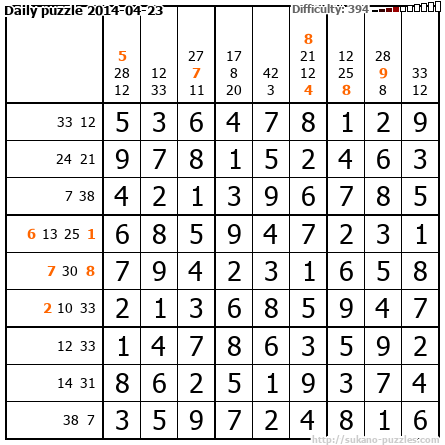 Daily puzzle 2014-04-23

Difficulty: 394

|  | 5 28 12 | 12 33 | 27 7 11 | 17 8 20 | 42 3 | 8 21 12 4 | 12 25 8 | 28 9 8 | 33 12 |
|---|---|---|---|---|---|---|---|---|---|
| 33 12 | 5 | 3 | 6 | 4 | 7 | 8 | 1 | 2 | 9 |
| 24 21 | 9 | 7 | 8 | 1 | 5 | 2 | 4 | 6 | 3 |
| 7 38 | 4 | 2 | 1 | 3 | 9 | 6 | 7 | 8 | 5 |
| 6 13 25 1 | 6 | 8 | 5 | 9 | 4 | 7 | 2 | 3 | 1 |
| 7 30 8 | 7 | 9 | 4 | 2 | 3 | 1 | 6 | 5 | 8 |
| 2 10 33 | 2 | 1 | 3 | 6 | 8 | 5 | 9 | 4 | 7 |
| 12 33 | 1 | 4 | 7 | 8 | 6 | 3 | 5 | 9 | 2 |
| 14 31 | 8 | 6 | 2 | 5 | 1 | 9 | 3 | 7 | 4 |
| 38 7 | 3 | 5 | 9 | 7 | 2 | 4 | 8 | 1 | 6 |

http://sukano-puzzles.com